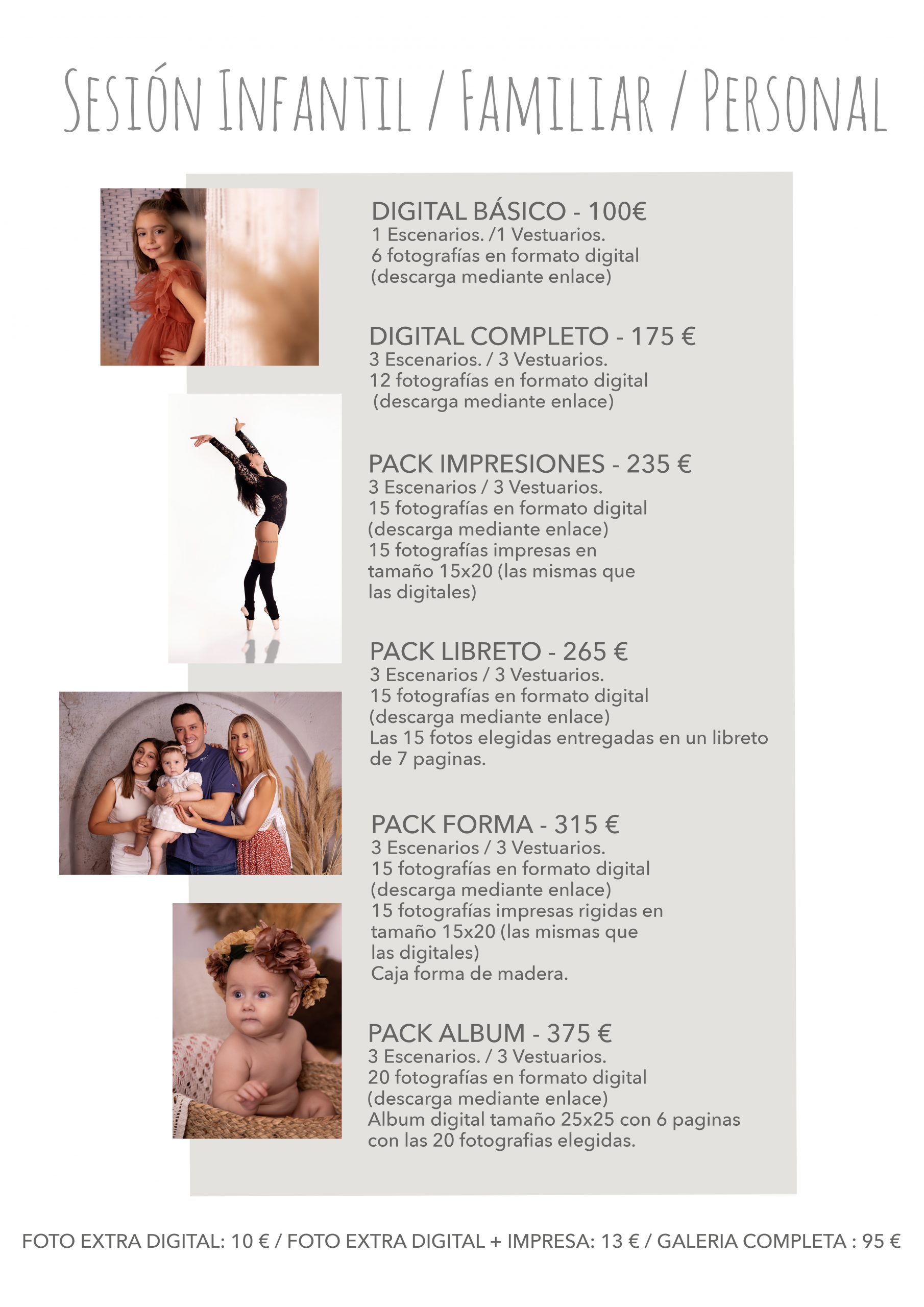 SESIÓN INFANTIL / FAMILIAR / PERSONAL

DIGITAL BÁSICO - 100€
1 Escenarios. /1 Vestuarios.
6 fotografías en formato digital
(descarga mediante enlace)

DIGITAL COMPLETO - 175 €
3 Escenarios. / 3 Vestuarios.
12 fotografías en formato digital
(descarga mediante enlace)

PACK IMPRESIONES - 235 €
3 Escenarios / 3 Vestuarios.
15 fotografías en formato digital
(descarga mediante enlace)
15 fotografías impresas en tamaño 15x20 (las mismas que las digitales)

PACK LIBRETO - 265 €
3 Escenarios / 3 Vestuarios.
15 fotografías en formato digital
(descarga mediante enlace)
Las 15 fotos elegidas entregadas en un libreto de 7 paginas.

PACK FORMA - 315 €
3 Escenarios / 3 Vestuarios.
15 fotografías en formato digital
(descarga mediante enlace)
15 fotografías impresas rigidas en tamaño 15x20 (las mismas que las digitales)
Caja forma de madera.

PACK ALBUM - 375 €
3 Escenarios. / 3 Vestuarios.
20 fotografías en formato digital
(descarga mediante enlace)
Album digital tamaño 25x25 con 6 paginas con las 20 fotografias elegidas.

FOTO EXTRA DIGITAL: 10 € / FOTO EXTRA DIGITAL + IMPRESA: 13 € / GALERIA COMPLETA : 95 €